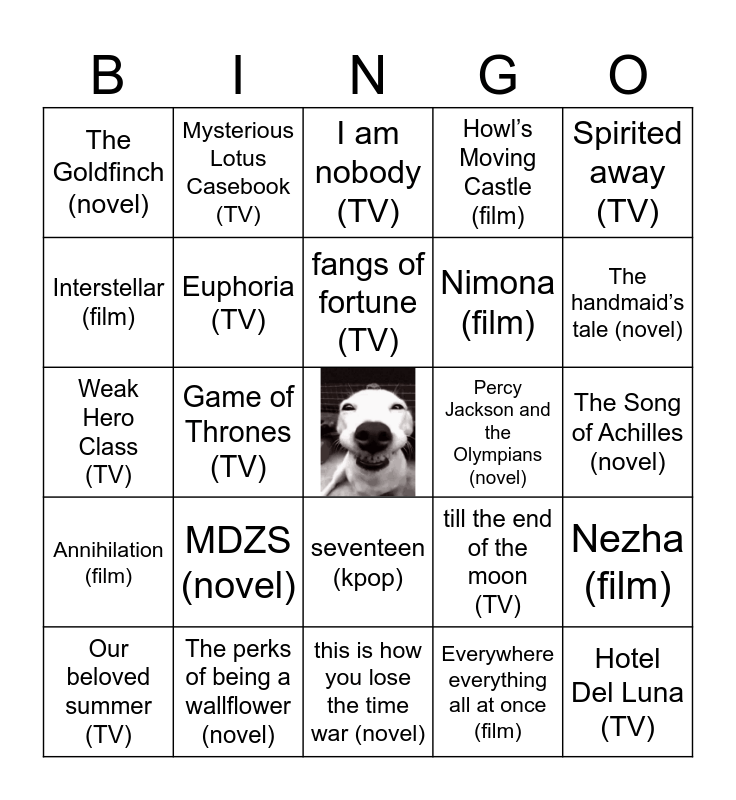 | B | I | N | G | O |
|---|---|---|---|---|
| The Goldfinch (novel) | Mysterious Lotus Casebook (TV) | I am nobody (TV) | Howl's Moving Castle (film) | Spirited away (TV) |
| Interstellar (film) | Euphoria (TV) | fangs of fortune (TV) | Nimona (film) | The handmaid's tale (novel) |
| Weak Hero Class (TV) | Game of Thrones (TV) | | Percy Jackson and the Olympians (novel) | The Song of Achilles (novel) |
| Annihilation (film) | MDZS (novel) | seventeen (kpop) | till the end of the moon (TV) | Nezha (film) |
| Our beloved summer (TV) | The perks of being a wallflower (novel) | this is how you lose the time war (novel) | Everywhere everything all at once (film) | Hotel Del Luna (TV) |